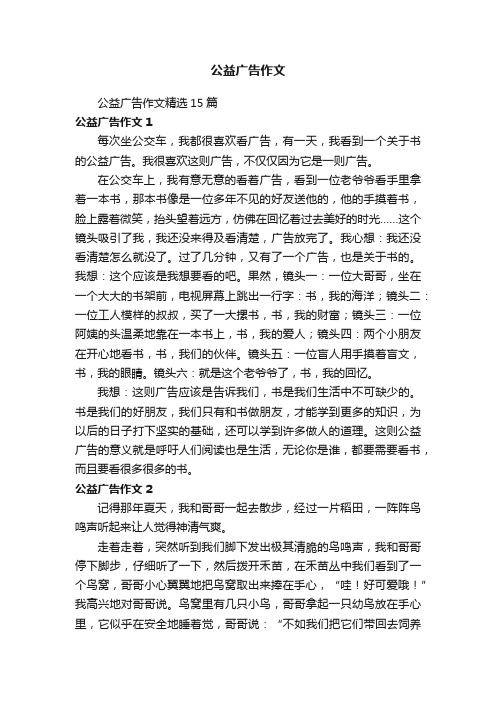 公益广告作文

公益广告作文精选15篇

公益广告作文1

每次坐公交车，我都很喜欢看广告，有一天，我看到一个关于书的公益广告。我很喜欢这则广告，不仅仅因为它是一则广告。

在公交车上，我有意无意的看着广告，看到一位老爷爷看手里拿着一本书，那本书像是一位多年不见的好友送他的，他的手摸着书，脸上露着微笑，抬头望着远方，仿佛在回忆着过去美好的时光……这个镜头吸引了我，我还没来得及看清楚，广告放完了。我心想：我还没看清楚怎么就没了。过了几分钟，又有了一个广告，也是关于书的。我想：这个应该是我想要看的吧。果然，镜头一：一位大哥哥，坐在一个大大的书架前，电视屏幕上跳出一行字：书，我的海洋；镜头二：一位工人模样的叔叔，买了一大摞书，书，我的财富；镜头三：一位阿姨的头温柔地靠在一本书上，书，我的爱人；镜头四：两个小朋友在开心地看书，书，我们的伙伴。镜头五：一位盲人用手摸着盲文，书，我的眼睛。镜头六：就是这个老爷爷了，书，我的回忆。

我想：这则广告应该是告诉我们，书是我们生活中不可缺少的。书是我们的好朋友，我们只有和书做朋友，才能学到更多的知识，为以后的日子打下坚实的基础，还可以学到许多做人的道理。这则公益广告的意义就是呼吁人们阅读也是生活，无论你是谁，都要需要看书，而且要看很多很多的书。

公益广告作文2

记得那年夏天，我和哥哥一起去散步，经过一片稻田，一阵阵鸟鸣声听起来让人觉得神清气爽。

走着走着，突然听到我们脚下发出极其清脆的鸟鸣声，我和哥哥停下脚步，仔细听了一下，然后拨开禾苗，在禾苗丛中我们看到了一个鸟窝，哥哥小心翼翼地把鸟窝取出来捧在手心，“哇！好可爱哦！”我高兴地对哥哥说。鸟窝里有几只小鸟，哥哥拿起一只幼鸟放在手心里，它似乎在安全地睡着觉，哥哥说：“不如我们把它们带回去饲养